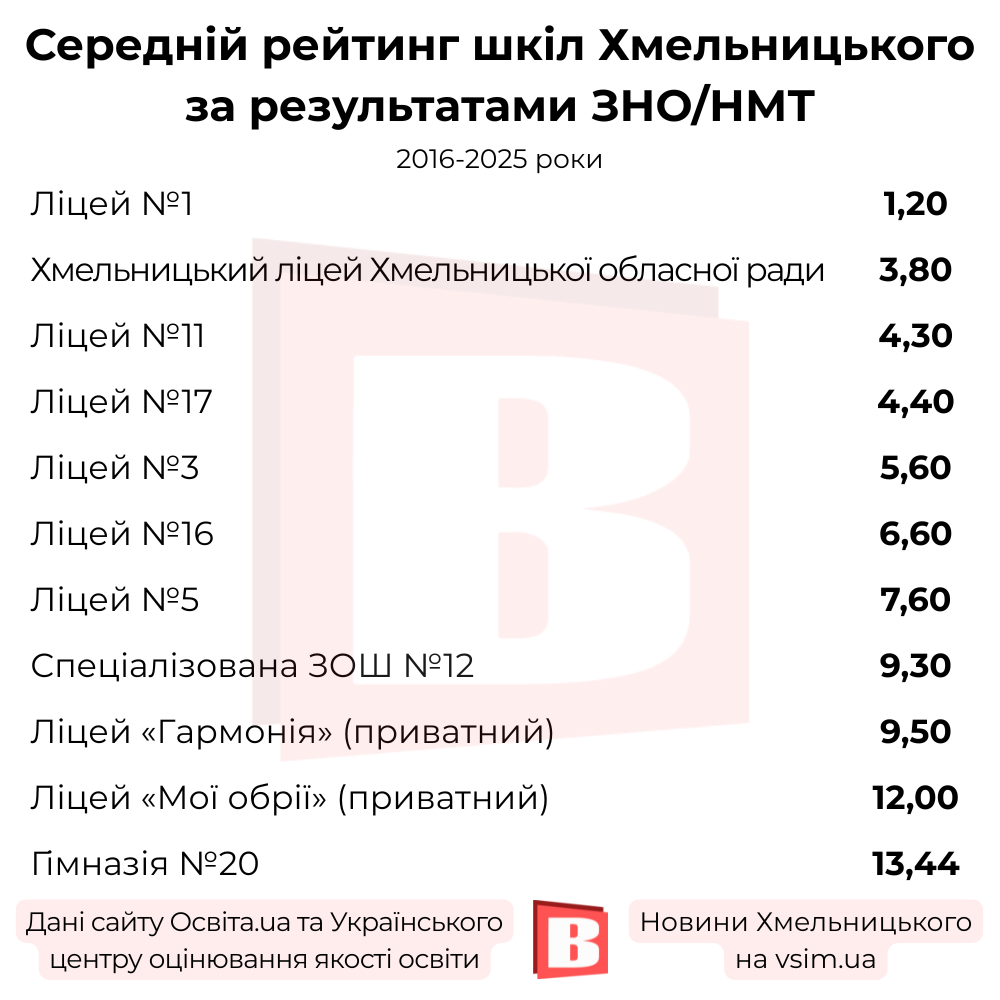 Середній рейтинг шкіл Хмельницького за результатами ЗНО/НМТ

2016-2025 роки

| | |
|---|---|
| Ліцей №1 | 1,20 |
| Хмельницький ліцей Хмельницької обласної ради | 3,80 |
| Ліцей №11 | 4,30 |
| Ліцей №17 | 4,40 |
| Ліцей №3 | 5,60 |
| Ліцей №16 | 6,60 |
| Ліцей №5 | 7,60 |
| Спеціалізована ЗОШ №12 | 9,30 |
| Ліцей «Гармонія» (приватний) | 9,50 |
| Ліцей «Мої обрії» (приватний) | 12,00 |
| Гімназія №20 | 13,44 |

Дані сайту Освіта.ua та Українського центру оцінювання якості освіти

B

Новини Хмельницького на vsim.ua